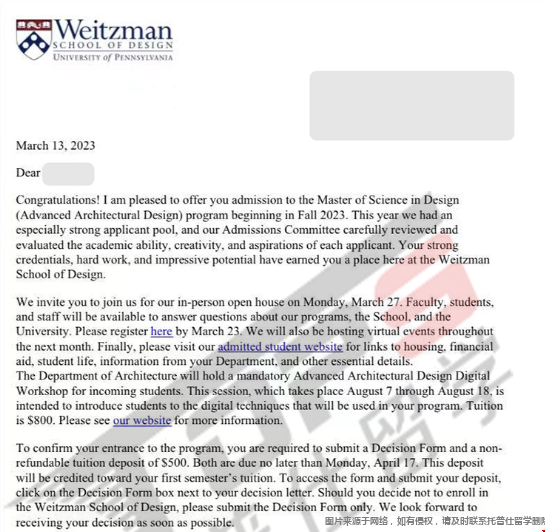 Weitzman
SCHOOL OF DESIGN
UNIVERSITY of PENNSYLVANIA

March 13, 2023

Dear

Congratulations! I am pleased to offer you admission to the Master of Science in Design (Advanced Architectural Design) program beginning in Fall 2023. This year we had an especially strong applicant pool, and our Admissions Committee carefully reviewed and evaluated the academic ability, creativity, and aspirations of each applicant. Your strong credentials, hard work, and impressive potential have earned you a place here at the Weitzman School of Design.

We invite you to join us for our in-person open house on Monday, March 27. Faculty, students, and staff will be available to answer questions about our programs, the School, and the University. Please register here by March 23. We will also be hosting virtual events throughout the next month. Finally, please visit our admitted student website for links to housing, financial aid, student life, information from your Department, and other essential details.
The Department of Architecture will hold a mandatory Advanced Architectural Design Digital Workshop for incoming students. This session, which takes place August 7 through August 18, is intended to introduce students to the digital techniques that will be used in your program. Tuition is $800. Please see our website for more information.

To confirm your entrance to the program, you are required to submit a Decision Form and a non-refundable tuition deposit of $500. Both are due no later than Monday, April 17. This deposit will be credited toward your first semester's tuition. To access the form and submit your deposit, click on the Decision Form box next to your decision letter. Should you decide not to enroll in the Weitzman School of Design, please submit the Decision Form only. We look forward to receiving your decision as soon as possible.

图片来源于网络，如有侵权，请及时联系托普仕留学删除